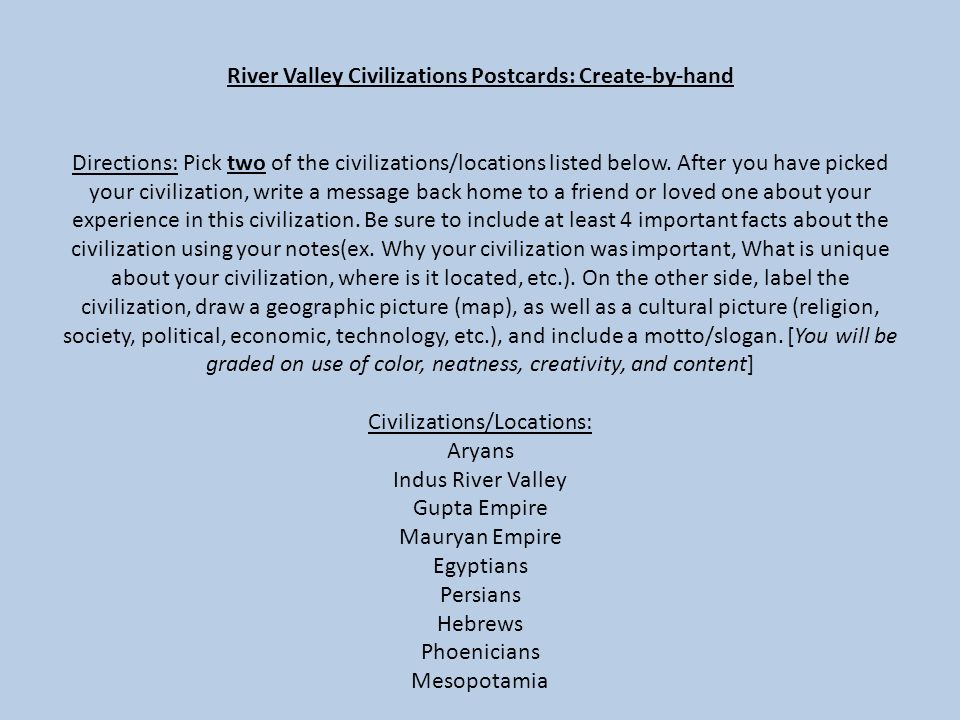 River Valley Civilizations Postcards: Create-by-hand

Directions: Pick two of the civilizations/locations listed below. After you have picked your civilization, write a message back home to a friend or loved one about your experience in this civilization. Be sure to include at least 4 important facts about the civilization using your notes(ex. Why your civilization was important, What is unique about your civilization, where is it located, etc.). On the other side, label the civilization, draw a geographic picture (map), as well as a cultural picture (religion, society, political, economic, technology, etc.), and include a motto/slogan. [You will be graded on use of color, neatness, creativity, and content]

Civilizations/Locations:
Aryans
Indus River Valley
Gupta Empire
Mauryan Empire
Egyptians
Persians
Hebrews
Phoenicians
Mesopotamia